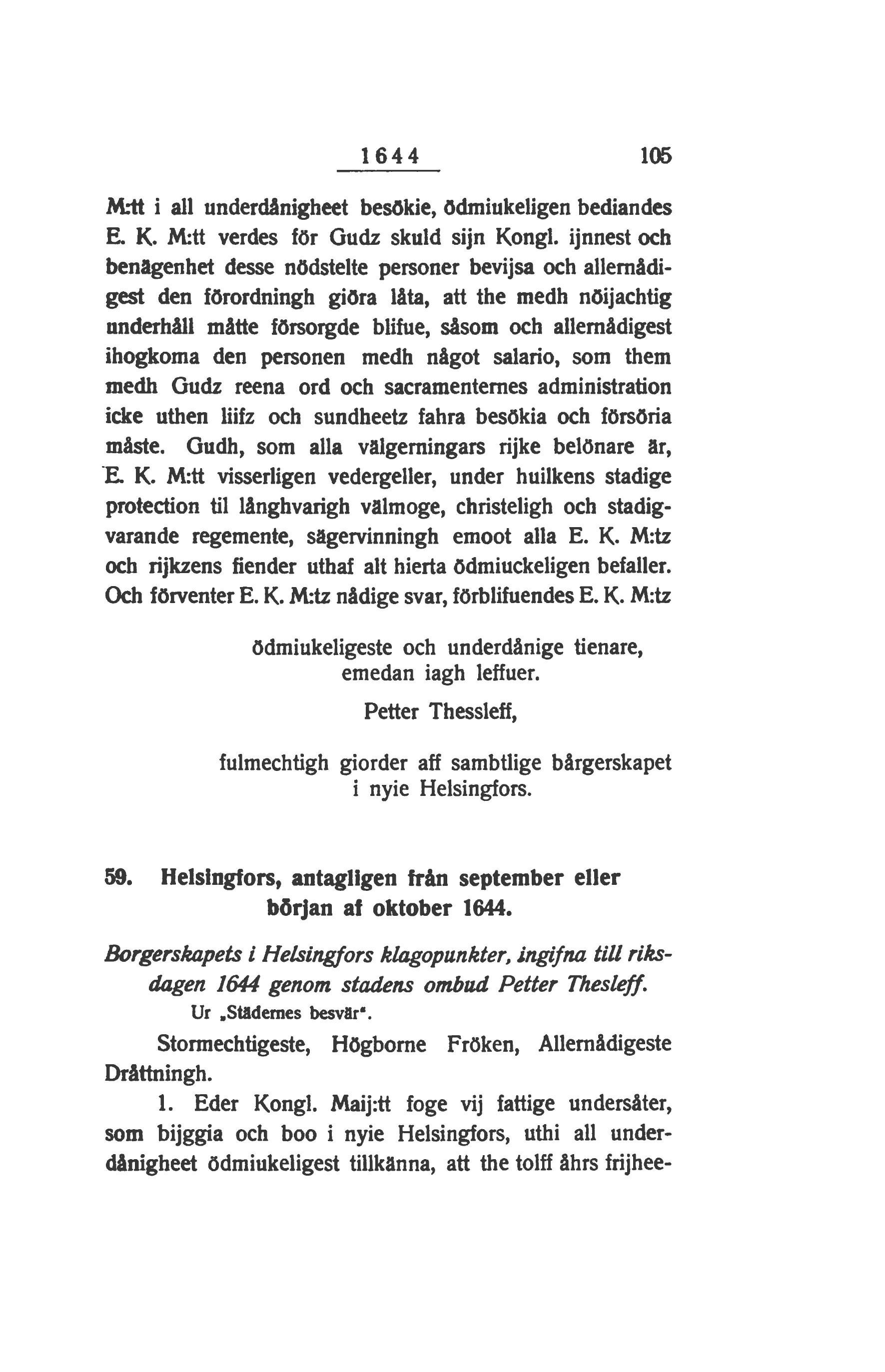 1644 105

M:tt i all underdånigheet besökie, ödmiukeligen bediandes E. K. M:tt verdes för Gudz skuld sijn Kongl. ijnnest och benägenhet desse nödstelte personer bevijsa och allernådigest den förordningh giöra låta, att the medh nöijachtig underhåll måtte försorgde blifue, såsom och allernådigest ihogkoma den personen medh något salario, som them medh Gudz reena ord och sacramenternes administration icke uthen liifz och sundheetz fahra besökia och försöria måste. Gudh, som alla välgerningars rijke belönare är, E. K. M:tt visserligen vedergeller, under huilkens stadige protection til långhvarigh välmoge, christeligh och stadigvarande regemente, sägervinningh emoot alla E. K. M:tz och rijkzens fiender uthaf alt hierta ödmiuckeligen befaller. Och förventer E. K. M:tz nådige svar, förblifuendes E. K. M:tz

ödmiukeligeste och underdånige tienare, emedan iagh leffuer.

Petter Thessleff,

fulmechtigh giorder aff sambtlige bårgerskapet i nyie Helsingfors.

59. Helsingfors, antagligen från september eller början af oktober 1644.

Borgerskapets i Helsingfors klagopunkter, ingifna till riksdagen 1644 genom stadens ombud Petter Thesleff.

Ur „Städernes besvär".

Stormechtigeste, Högborne Fröken, Allernådigeste Dråttningh.

1. Eder Kongl. Maij:tt foge vij fattige undersåter, som bijggia och boo i nyie Helsingfors, uthi all underdånigheet ödmiukeligest tillkänna, att the tolff åhrs frijhee-